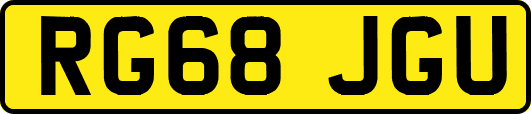 RG68 JGU